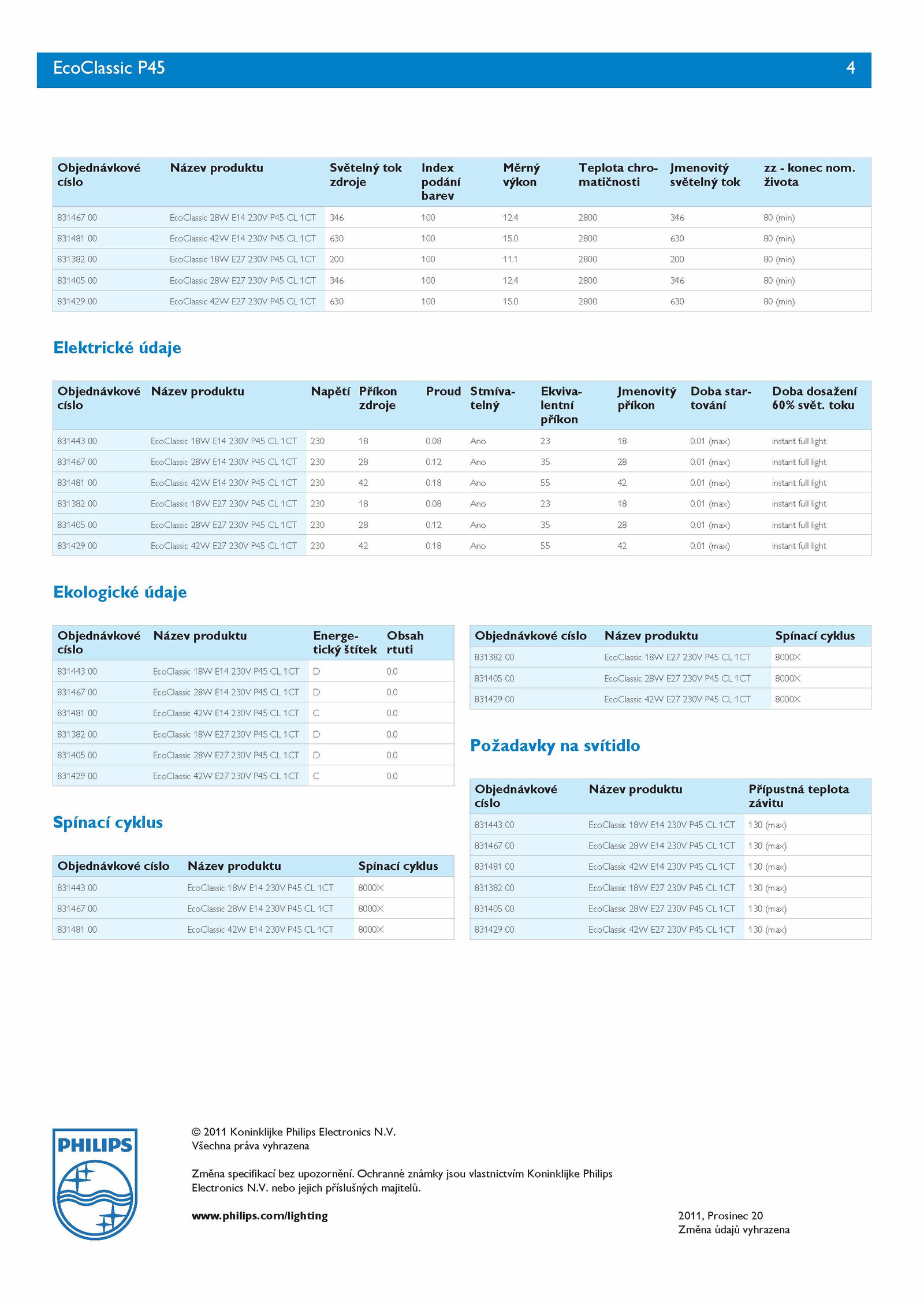 EcoClassic P45 4

| Objednávkové císlo | Název produktu | Světelný tok zdroje | Index podání barev | Měrný výkon | Teplota chromatičnosti | Jmenovitý světelný tok | zz - konec nom. života |
|---|---|---|---|---|---|---|---|
| 831467 00 | EcoClassic 28W E14 230V P45 CL 1CT | 346 | 100 | 12.4 | 2800 | 346 | 80 (min) |
| 831481 00 | EcoClassic 42W E14 230V P45 CL 1CT | 630 | 100 | 15.0 | 2800 | 630 | 80 (min) |
| 831382 00 | EcoClassic 18W E27 230V P45 CL 1CT | 200 | 100 | 11.1 | 2800 | 200 | 80 (min) |
| 831405 00 | EcoClassic 28W E27 230V P45 CL 1CT | 346 | 100 | 12.4 | 2800 | 346 | 80 (min) |
| 831429 00 | EcoClassic 42W E27 230V P45 CL 1CT | 630 | 100 | 15.0 | 2800 | 630 | 80 (min) |

Elektrické údaje

| Objednávkové císlo | Název produktu | Napětí | Příkon zdroje | Proud | Stmívatelný | Ekvivalentní příkon | Jmenovitý příkon | Doba startování | Doba dosažení 60% svět. toku |
|---|---|---|---|---|---|---|---|---|---|
| 831443 00 | EcoClassic 18W E14 230V P45 CL 1CT | 230 | 18 | 0.08 | Ano | 23 | 18 | 0.01 (max) | instant full light |
| 831467 00 | EcoClassic 28W E14 230V P45 CL 1CT | 230 | 28 | 0.12 | Ano | 35 | 28 | 0.01 (max) | instant full light |
| 831481 00 | EcoClassic 42W E14 230V P45 CL 1CT | 230 | 42 | 0.18 | Ano | 55 | 42 | 0.01 (max) | instant full light |
| 831382 00 | EcoClassic 18W E27 230V P45 CL 1CT | 230 | 18 | 0.08 | Ano | 23 | 18 | 0.01 (max) | instant full light |
| 831405 00 | EcoClassic 28W E27 230V P45 CL 1CT | 230 | 28 | 0.12 | Ano | 35 | 28 | 0.01 (max) | instant full light |
| 831429 00 | EcoClassic 42W E27 230V P45 CL 1CT | 230 | 42 | 0.18 | Ano | 55 | 42 | 0.01 (max) | instant full light |

Ekologické údaje

| Objednávkové císlo | Název produktu | Energetický štítek | Obsah rtuti |
|---|---|---|---|
| 831443 00 | EcoClassic 18W E14 230V P45 CL 1CT | D | 0.0 |
| 831467 00 | EcoClassic 28W E14 230V P45 CL 1CT | D | 0.0 |
| 831481 00 | EcoClassic 42W E14 230V P45 CL 1CT | C | 0.0 |
| 831382 00 | EcoClassic 18W E27 230V P45 CL 1CT | D | 0.0 |
| 831405 00 | EcoClassic 28W E27 230V P45 CL 1CT | D | 0.0 |
| 831429 00 | EcoClassic 42W E27 230V P45 CL 1CT | C | 0.0 |

Spínací cyklus

| Objednávkové císlo | Název produktu | Spínací cyklus |
|---|---|---|
| 831443 00 | EcoClassic 18W E14 230V P45 CL 1CT | 8000X |
| 831467 00 | EcoClassic 28W E14 230V P45 CL 1CT | 8000X |
| 831481 00 | EcoClassic 42W E14 230V P45 CL 1CT | 8000X |

| Objednávkové císlo | Název produktu | Spínací cyklus |
|---|---|---|
| 831382 00 | EcoClassic 18W E27 230V P45 CL 1CT | 8000X |
| 831405 00 | EcoClassic 28W E27 230V P45 CL 1CT | 8000X |
| 831429 00 | EcoClassic 42W E27 230V P45 CL 1CT | 8000X |

Požadavky na svítidlo

| Objednávkové císlo | Název produktu | Přípustná teplota závitu |
|---|---|---|
| 831443 00 | EcoClassic 18W E14 230V P45 CL 1CT | 130 (max) |
| 831467 00 | EcoClassic 28W E14 230V P45 CL 1CT | 130 (max) |
| 831481 00 | EcoClassic 42W E14 230V P45 CL 1CT | 130 (max) |
| 831382 00 | EcoClassic 18W E27 230V P45 CL 1CT | 130 (max) |
| 831405 00 | EcoClassic 28W E27 230V P45 CL 1CT | 130 (max) |
| 831429 00 | EcoClassic 42W E27 230V P45 CL 1CT | 130 (max) |

PHILIPS

© 2011 Koninklijke Philips Electronics N.V.
Všechna práva vyhrazena

Změna specifikací bez upozornění. Ochranné známky jsou vlastnictvím Koninklijke Philips Electronics N.V. nebo jejich příslušných majitelů.

www.philips.com/lighting

2011, Prosinec 20
Změna údajů vyhrazena